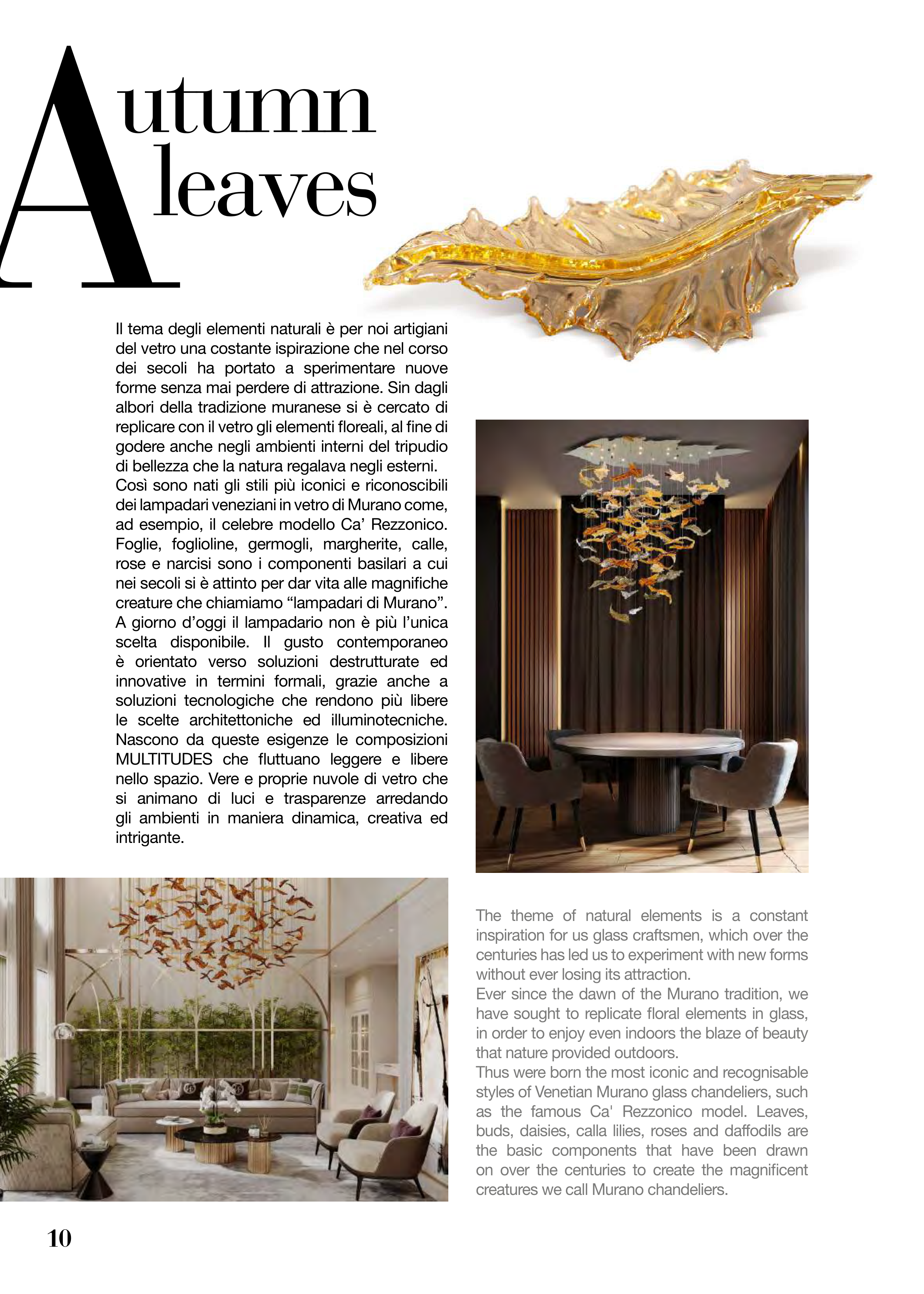 Autumn leaves

Il tema degli elementi naturali è per noi artigiani del vetro una costante ispirazione che nel corso dei secoli ha portato a sperimentare nuove forme senza mai perdere di attrazione. Sin dagli albori della tradizione muranese si è cercato di replicare con il vetro gli elementi floreali, al fine di godere anche negli ambienti interni del tripudio di bellezza che la natura regalava negli esterni.
Così sono nati gli stili più iconici e riconoscibili dei lampadari veneziani in vetro di Murano come, ad esempio, il celebre modello Ca' Rezzonico. Foglie, foglioline, germogli, margherite, calle, rose e narcisi sono i componenti basilari a cui nei secoli si è attinto per dar vita alle magnifiche creature che chiamiamo "lampadari di Murano". A giorno d'oggi il lampadario non è più l'unica scelta disponibile. Il gusto contemporaneo è orientato verso soluzioni destrutturate ed innovative in termini formali, grazie anche a soluzioni tecnologiche che rendono più libere le scelte architettoniche ed illuminotecniche. Nascono da queste esigenze le composizioni MULTITUDES che fluttuano leggere e libere nello spazio. Vere e proprie nuvole di vetro che si animano di luci e trasparenze arredando gli ambienti in maniera dinamica, creativa ed intrigante.

The theme of natural elements is a constant inspiration for us glass craftsmen, which over the centuries has led us to experiment with new forms without ever losing its attraction.
Ever since the dawn of the Murano tradition, we have sought to replicate floral elements in glass, in order to enjoy even indoors the blaze of beauty that nature provided outdoors.
Thus were born the most iconic and recognisable styles of Venetian Murano glass chandeliers, such as the famous Ca' Rezzonico model. Leaves, buds, daisies, calla lilies, roses and daffodils are the basic components that have been drawn on over the centuries to create the magnificent creatures we call Murano chandeliers.

10